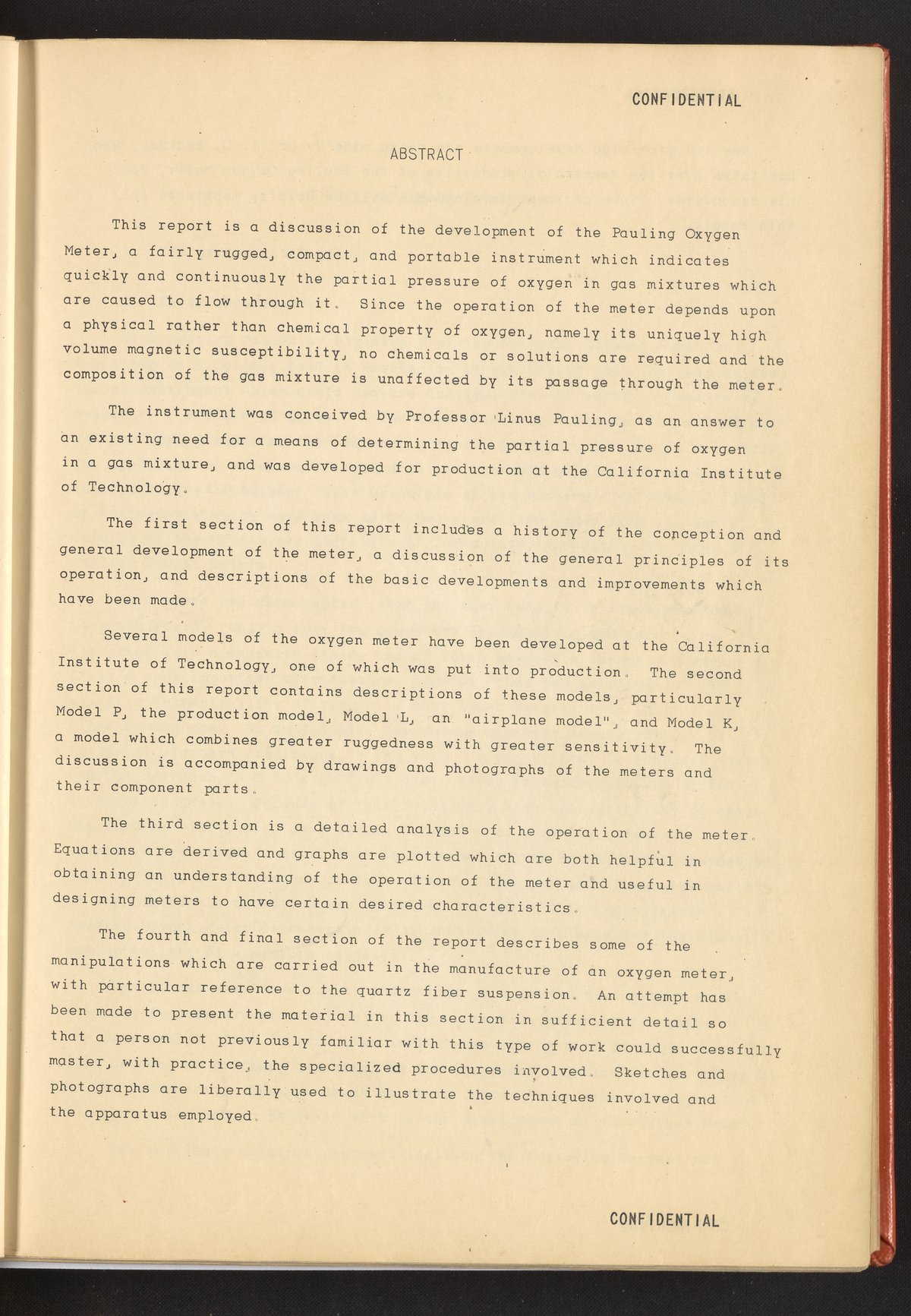 CONFIDENTIAL

ABSTRACT

This report is a discussion of the development of the Pauling Oxygen Meter, a fairly rugged, compact, and portable instrument which indicates quickly and continuously the partial pressure of oxygen in gas mixtures which are caused to flow through it. Since the operation of the meter depends upon a physical rather than chemical property of oxygen, namely its uniquely high volume magnetic susceptibility, no chemicals or solutions are required and the composition of the gas mixture is unaffected by its passage through the meter.

The instrument was conceived by Professor Linus Pauling, as an answer to an existing need for a means of determining the partial pressure of oxygen in a gas mixture, and was developed for production at the California Institute of Technology.

The first section of this report includes a history of the conception and general development of the meter, a discussion of the general principles of its operation, and descriptions of the basic developments and improvements which have been made.

Several models of the oxygen meter have been developed at the California Institute of Technology, one of which was put into production. The second section of this report contains descriptions of these models, particularly Model P, the production model, Model L, an "airplane model", and Model K, a model which combines greater ruggedness with greater sensitivity. The discussion is accompanied by drawings and photographs of the meters and their component parts.

The third section is a detailed analysis of the operation of the meter. Equations are derived and graphs are plotted which are both helpful in obtaining an understanding of the operation of the meter and useful in designing meters to have certain desired characteristics.

The fourth and final section of the report describes some of the manipulations which are carried out in the manufacture of an oxygen meter, with particular reference to the quartz fiber suspension. An attempt has been made to present the material in this section in sufficient detail so that a person not previously familiar with this type of work could successfully master, with practice, the specialized procedures involved. Sketches and photographs are liberally used to illustrate the techniques involved and the apparatus employed.

CONFIDENTIAL